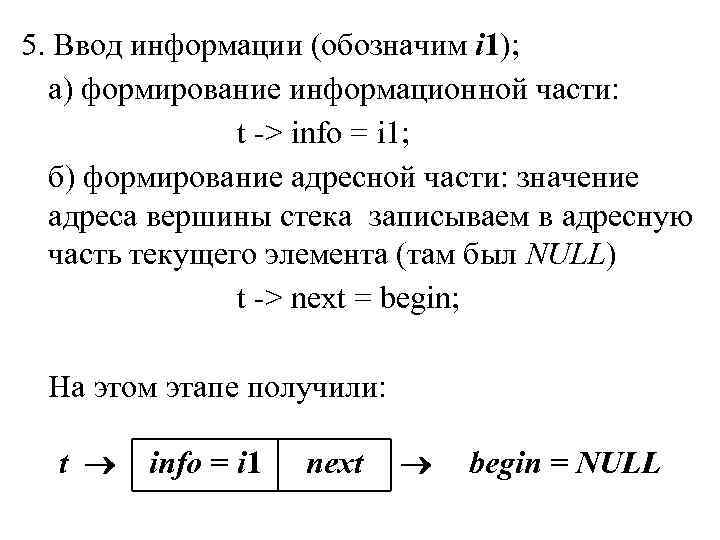 5. Ввод информации (обозначим i1);

а) формирование информационной части:

t -> info = i1;

б) формирование адресной части: значение адреса вершины стека записываем в адресную часть текущего элемента (там был NULL)

t -> next = begin;

На этом этапе получили:

t → info = i1 next → begin = NULL